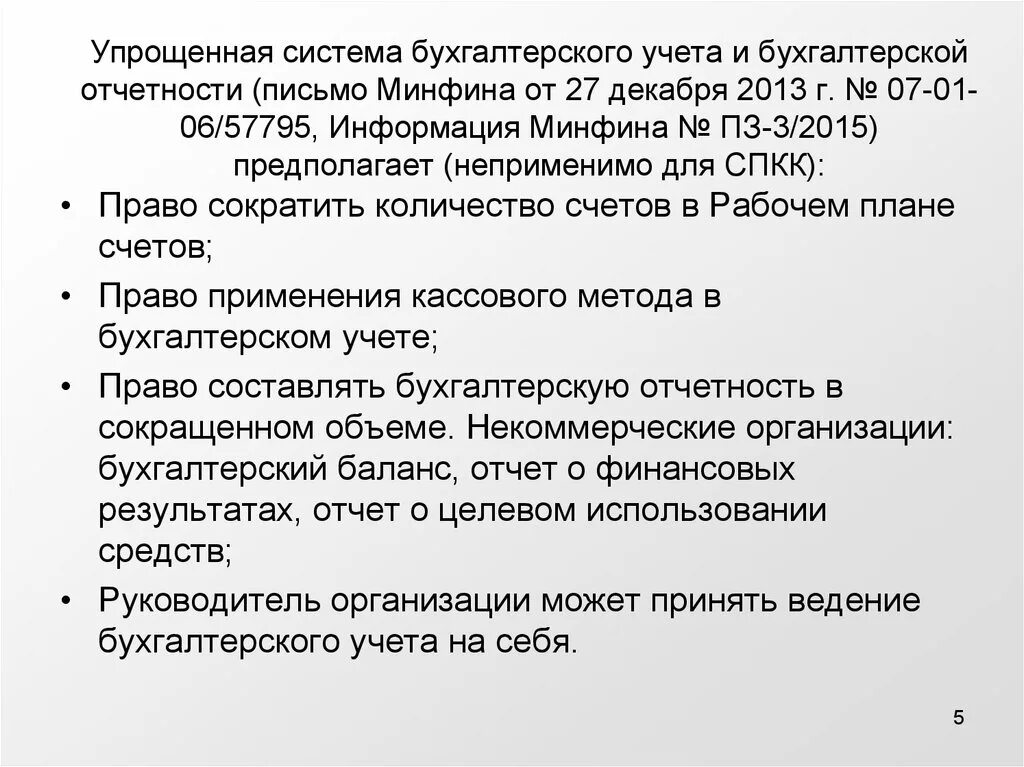 Упрощенная система бухгалтерского учета и бухгалтерской отчетности (письмо Минфина от 27 декабря 2013 г. № 07-01-06/57795, Информация Минфина № ПЗ-3/2015) предполагает (неприменимо для СПКК):

• Право сократить количество счетов в Рабочем плане счетов;

• Право применения кассового метода в бухгалтерском учете;

• Право составлять бухгалтерскую отчетность в сокращенном объеме. Некоммерческие организации: бухгалтерский баланс, отчет о финансовых результатах, отчет о целевом использовании средств;

• Руководитель организации может принять ведение бухгалтерского учета на себя.

5